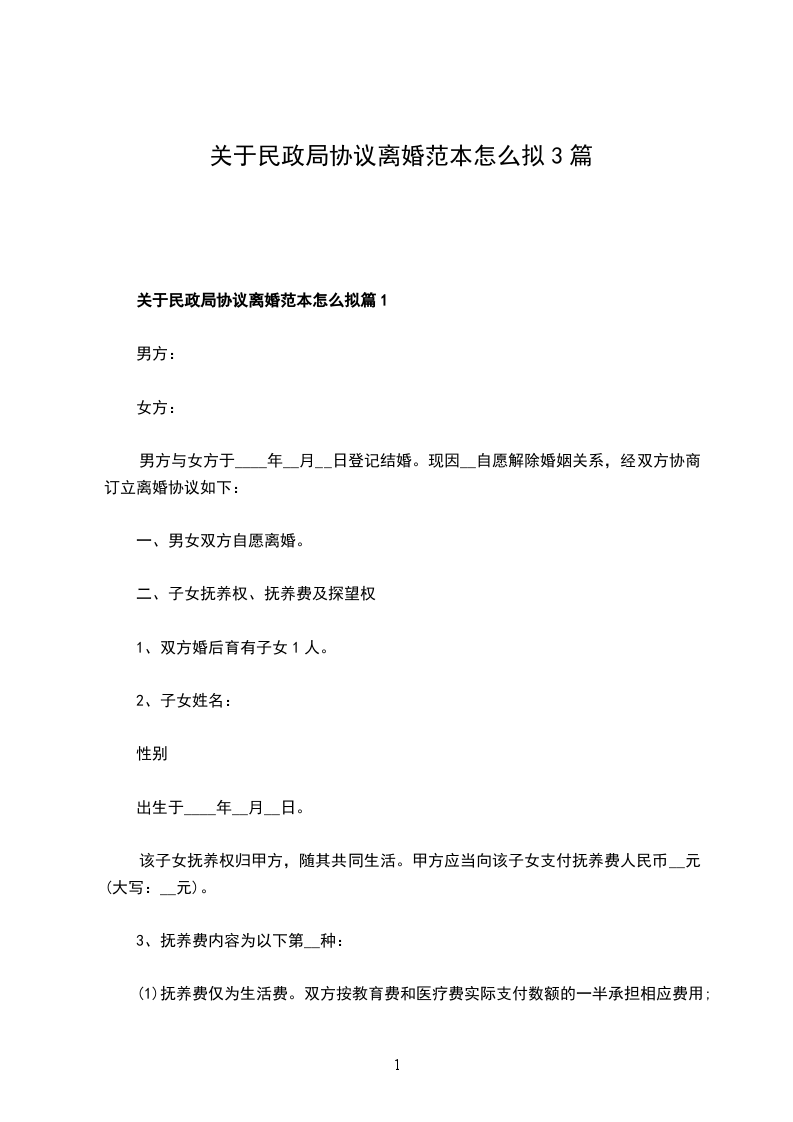 关于民政局协议离婚范本怎么拟3篇

关于民政局协议离婚范本怎么拟篇1

男方：

女方：

男方与女方于____年__月__日登记结婚。现因__自愿解除婚姻关系，经双方协商订立离婚协议如下：

一、男女双方自愿离婚。

二、子女抚养权、抚养费及探望权

1、双方婚后育有子女1人。

2、子女姓名：

性别

出生于____年__月__日。

该子女抚养权归甲方，随其共同生活。甲方应当向该子女支付抚养费人民币__元(大写：__元)。

3、抚养费内容为以下第__种：

(1)抚养费仅为生活费。双方按教育费和医疗费实际支付数额的一半承担相应费用;

1